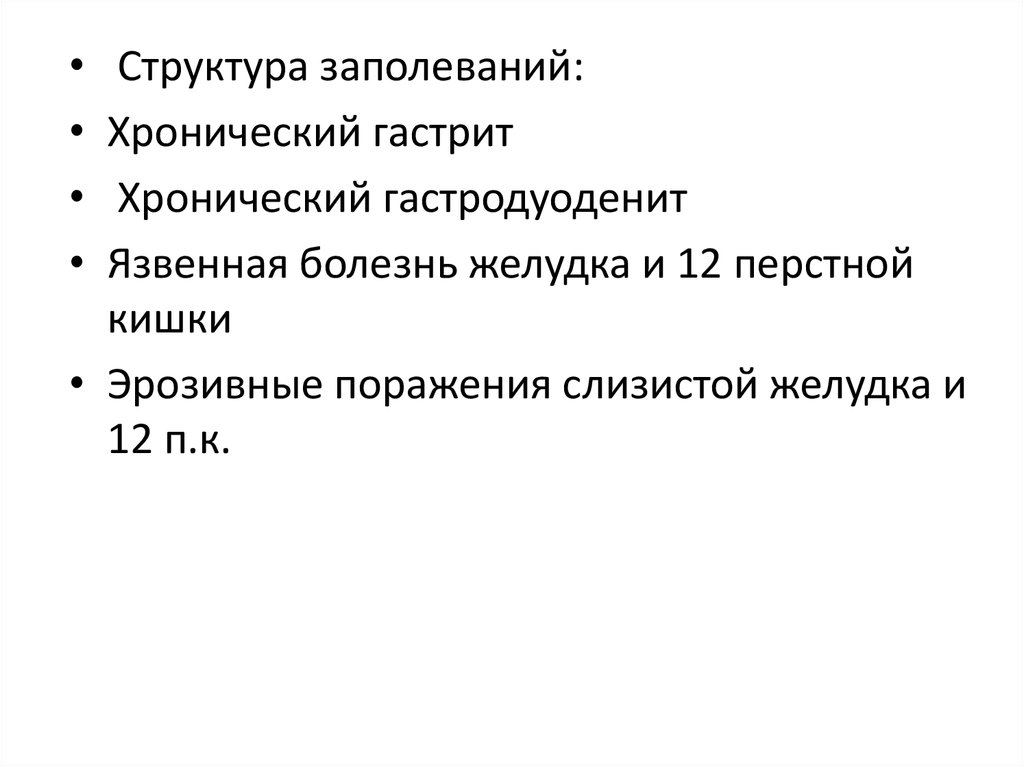 • Структура заполеваний:
• Хронический гастрит
• Хронический гастродуоденит
• Язвенная болезнь желудка и 12 перстной кишки
• Эрозивные поражения слизистой желудка и 12 п.к.